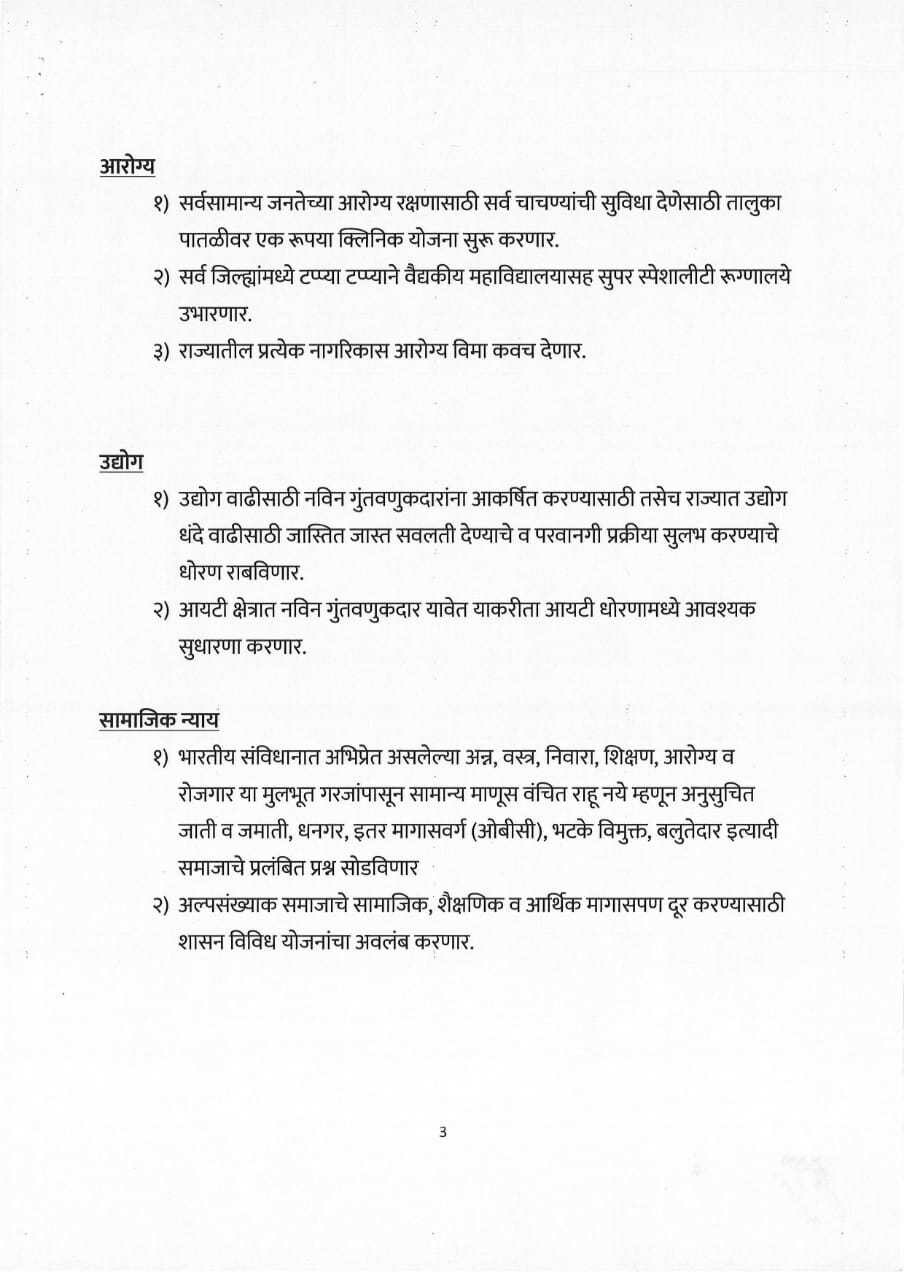 आरोग्य

१) सर्वसामान्य जनतेच्या आरोग्य रक्षणासाठी सर्व चाचण्यांची सुविधा देणेसाठी तालुका पातळीवर एक रूपया क्लिनिक योजना सुरू करणार.

२) सर्व जिल्ह्यांमध्ये टप्प्या टप्प्याने वैद्यकीय महाविद्यालयासह सुपर स्पेशालीटी रूग्णालये उभारणार.

३) राज्यातील प्रत्येक नागरिकास आरोग्य विमा कवच देणार.

उद्योग

१) उद्योग वाढीसाठी नविन गुंतवणुकदारांना आकर्षित करण्यासाठी तसेच राज्यात उद्योग धंदे वाढीसाठी जास्तित जास्त सवलती देण्याचे व परवानगी प्रक्रीया सुलभ करण्याचे धोरण राबविणार.

२) आयटी क्षेत्रात नविन गुंतवणुकदार यावेत याकरीता आयटी धोरणामध्ये आवश्यक सुधारणा करणार.

सामाजिक न्याय

१) भारतीय संविधानात अभिप्रेत असलेल्या अन्न, वस्त्र, निवारा, शिक्षण, आरोग्य व रोजगार या मुलभूत गरजांपासून सामान्य माणूस वंचित राहू नये म्हणून अनुसुचित जाती व जमाती, धनगर, इतर मागासवर्ग (ओबीसी), भटके विमुक्त, बलुतेदार इत्यादी समाजाचे प्रलंबित प्रश्न सोडविणार

२) अल्पसंख्याक समाजाचे सामाजिक, शैक्षणिक व आर्थिक मागासपण दूर करण्यासाठी शासन विविध योजनांचा अवलंब करणार.

3